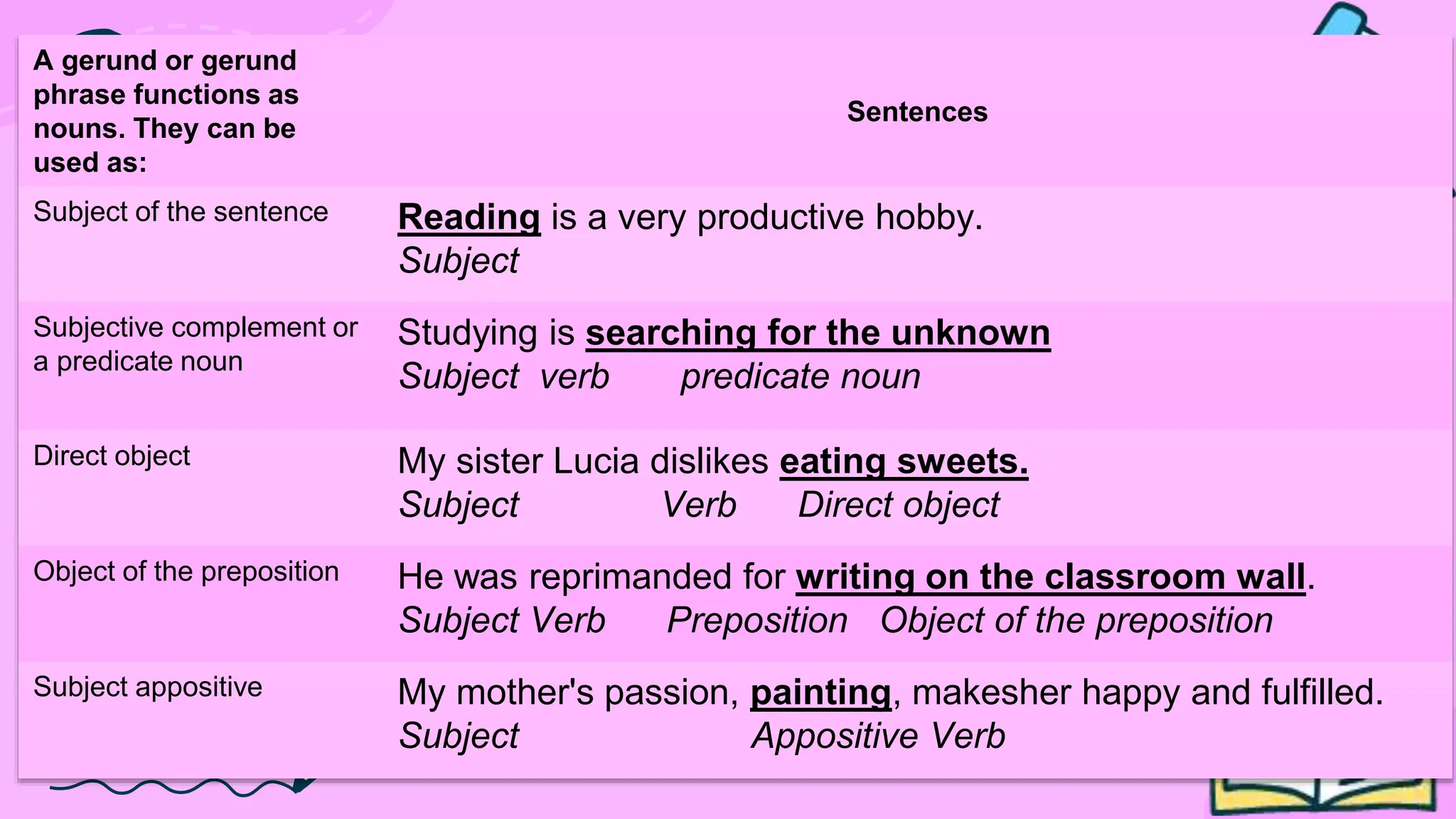 | A gerund or gerund phrase functions as nouns. They can be used as: | Sentences |
|---|---|
| Subject of the sentence | Reading is a very productive hobby. Subject |
| Subjective complement or a predicate noun | Studying is searching for the unknown Subject verb predicate noun |
| Direct object | My sister Lucia dislikes eating sweets. Subject Verb Direct object |
| Object of the preposition | He was reprimanded for writing on the classroom wall. Subject Verb Preposition Object of the preposition |
| Subject appositive | My mother's passion, painting, makesher happy and fulfilled. Subject Appositive Verb |